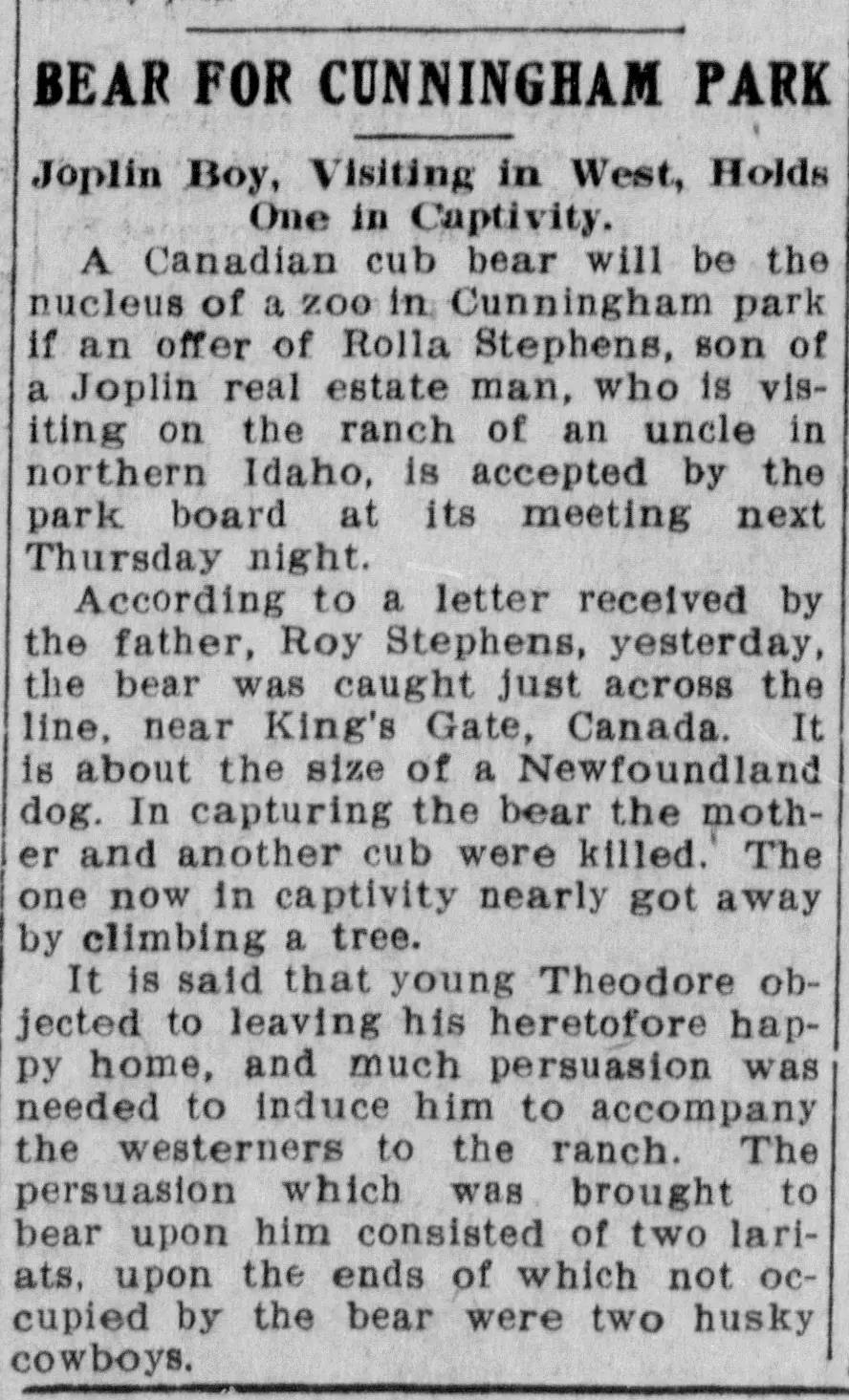 BEAR FOR CUNNINGHAM PARK

Joplin Boy, Visiting in West, Holds One in Captivity.

A Canadian cub bear will be the nucleus of a zoo in Cunningham park if an offer of Rolla Stephens, son of a Joplin real estate man, who is visiting on the ranch of an uncle in northern Idaho, is accepted by the park board at its meeting next Thursday night.

According to a letter received by the father, Roy Stephens, yesterday, the bear was caught just across the line, near King's Gate, Canada. It is about the size of a Newfoundland dog. In capturing the bear the mother and another cub were killed. The one now in captivity nearly got away by climbing a tree.

It is said that young Theodore objected to leaving his heretofore happy home, and much persuasion was needed to induce him to accompany the westerners to the ranch. The persuasion which was brought to bear upon him consisted of two lariats, upon the ends of which not occupied by the bear were two husky cowboys.